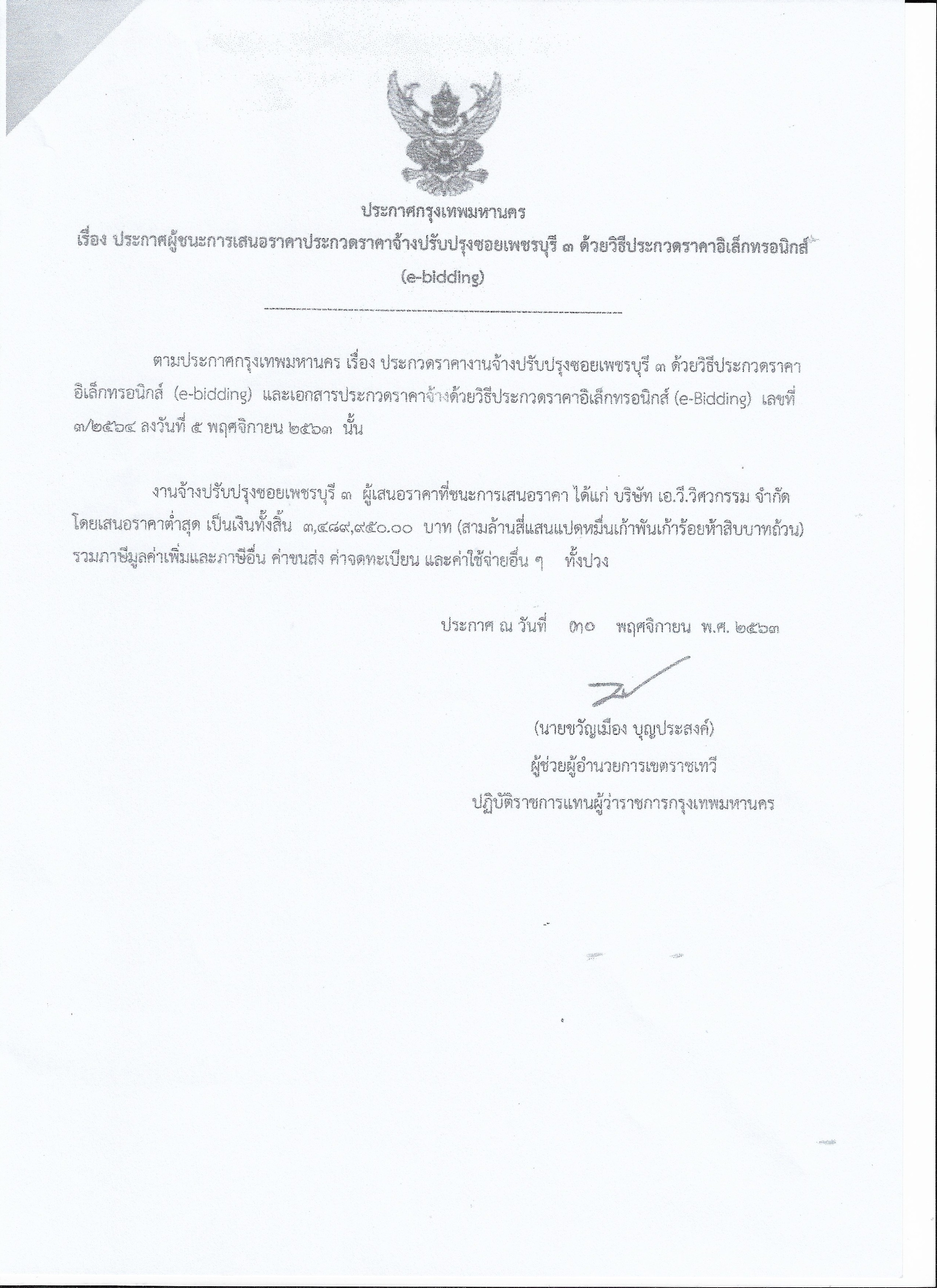 ประกาศกรุงเทพมหานคร
เรื่อง ประกาศผู้ชนะการเสนอราคาประกวดราคาจ้างปรับปรุงซอยเพชรบุรี ๓ ด้วยวิธีประกวดราคาอิเล็กทรอนิกส์ (e-bidding)

ตามประกาศกรุงเทพมหานคร เรื่อง ประกวดราคางานจ้างปรับปรุงซอยเพชรบุรี ๓ ด้วยวิธีประกวดราคาอิเล็กทรอนิกส์ (e-bidding) และเอกสารประกวดราคาจ้างด้วยวิธีประกวดราคาอิเล็กทรอนิกส์ (e-Bidding) เลขที่ ๓/๒๕๖๔ ลงวันที่ ๕ พฤศจิกายน ๒๕๖๓ นั้น

งานจ้างปรับปรุงซอยเพชรบุรี ๓ ผู้เสนอราคาที่ชนะการเสนอราคา ได้แก่ บริษัท เอ.วี.วิศวกรรม จำกัด โดยเสนอราคาต่ำสุด เป็นเงินทั้งสิ้น ๓,๔๘๙,๙๕๐.๐๐ บาท (สามล้านสี่แสนแปดหมื่นเก้าพันเก้าร้อยห้าสิบบาทถ้วน) รวมภาษีมูลค่าเพิ่มและภาษีอื่น ค่าขนส่ง ค่าจดทะเบียน และค่าใช้จ่ายอื่น ๆ ทั้งปวง

ประกาศ ณ วันที่ ๓๐ พฤศจิกายน พ.ศ. ๒๕๖๓

(นายขวัญเมือง บุญประสงค์)
ผู้ช่วยผู้อำนวยการเขตราชเทวี
ปฏิบัติราชการแทนผู้ว่าราชการกรุงเทพมหานคร